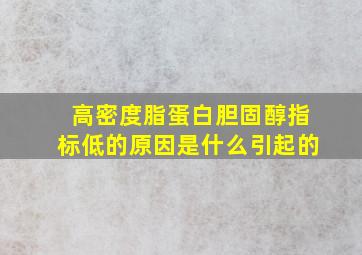 高密度脂蛋白胆固醇指标低的原因是什么引起的